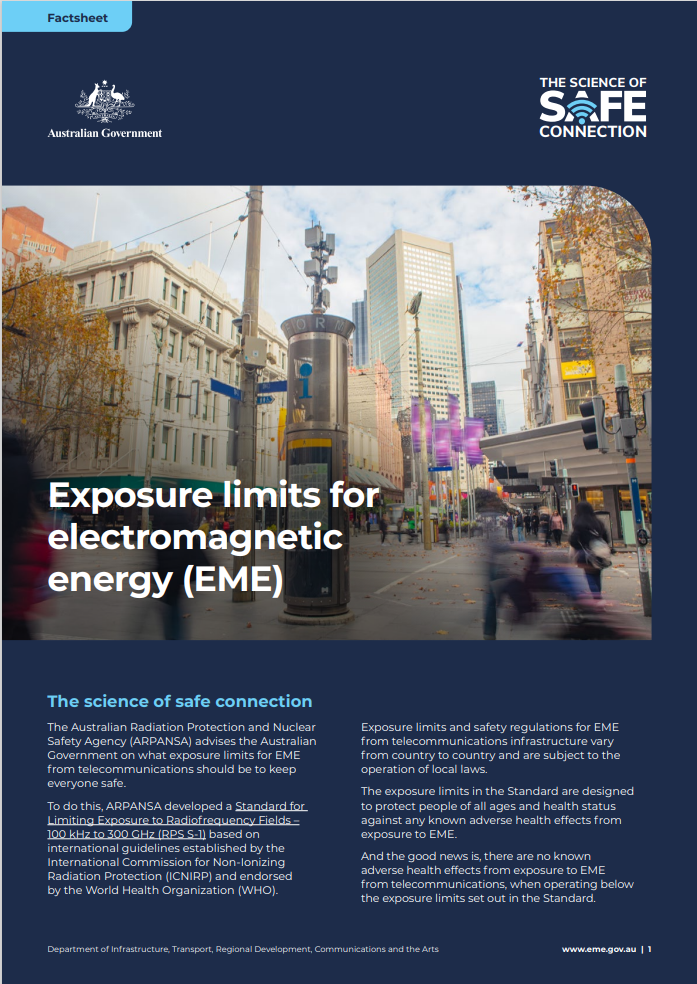 Factsheet

Australian Government

THE SCIENCE OF SAFE CONNECTION

Exposure limits for electromagnetic energy (EME)

The science of safe connection

The Australian Radiation Protection and Nuclear Safety Agency (ARPANSA) advises the Australian Government on what exposure limits for EME from telecommunications should be to keep everyone safe.

To do this, ARPANSA developed a Standard for Limiting Exposure to Radiofrequency Fields – 100 kHz to 300 GHz (RPS S-1) based on international guidelines established by the International Commission for Non-Ionizing Radiation Protection (ICNIRP) and endorsed by the World Health Organization (WHO).

Exposure limits and safety regulations for EME from telecommunications infrastructure vary from country to country and are subject to the operation of local laws.

The exposure limits in the Standard are designed to protect people of all ages and health status against any known adverse health effects from exposure to EME.

And the good news is, there are no known adverse health effects from exposure to EME from telecommunications, when operating below the exposure limits set out in the Standard.

Department of Infrastructure, Transport, Regional Development, Communications and the Arts

www.eme.gov.au | 1